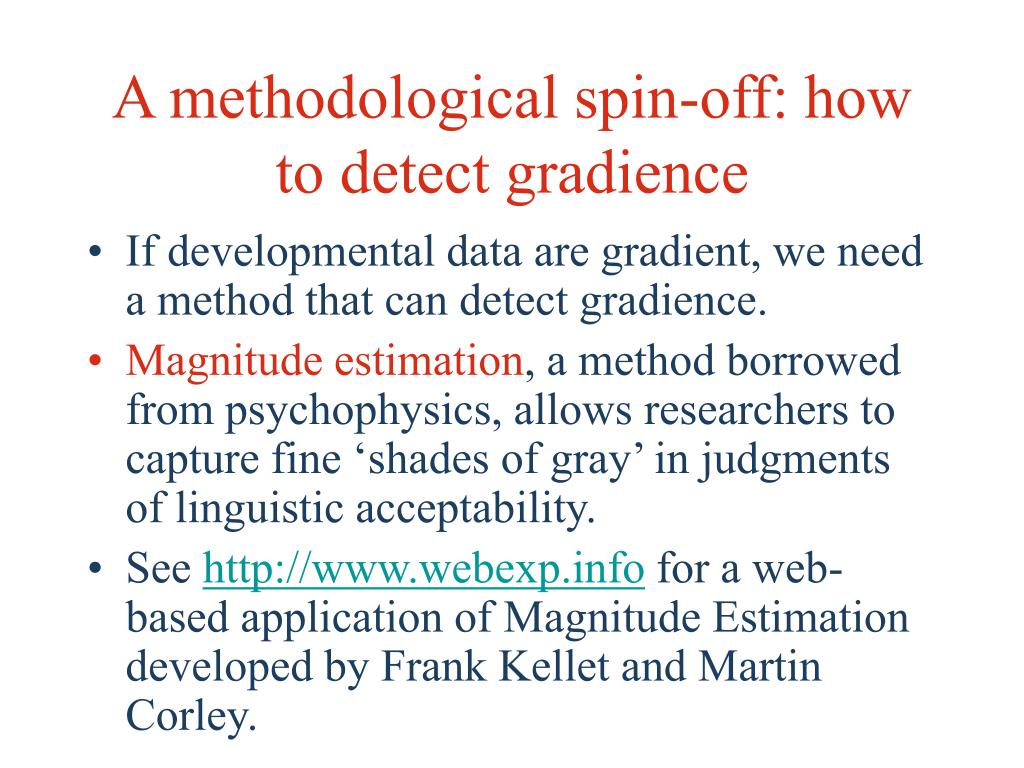 A methodological spin-off: how to detect gradience

• If developmental data are gradient, we need a method that can detect gradience.
• Magnitude estimation, a method borrowed from psychophysics, allows researchers to capture fine ‘shades of gray’ in judgments of linguistic acceptability.
• See http://www.webexp.info for a web-based application of Magnitude Estimation developed by Frank Kellet and Martin Corley.